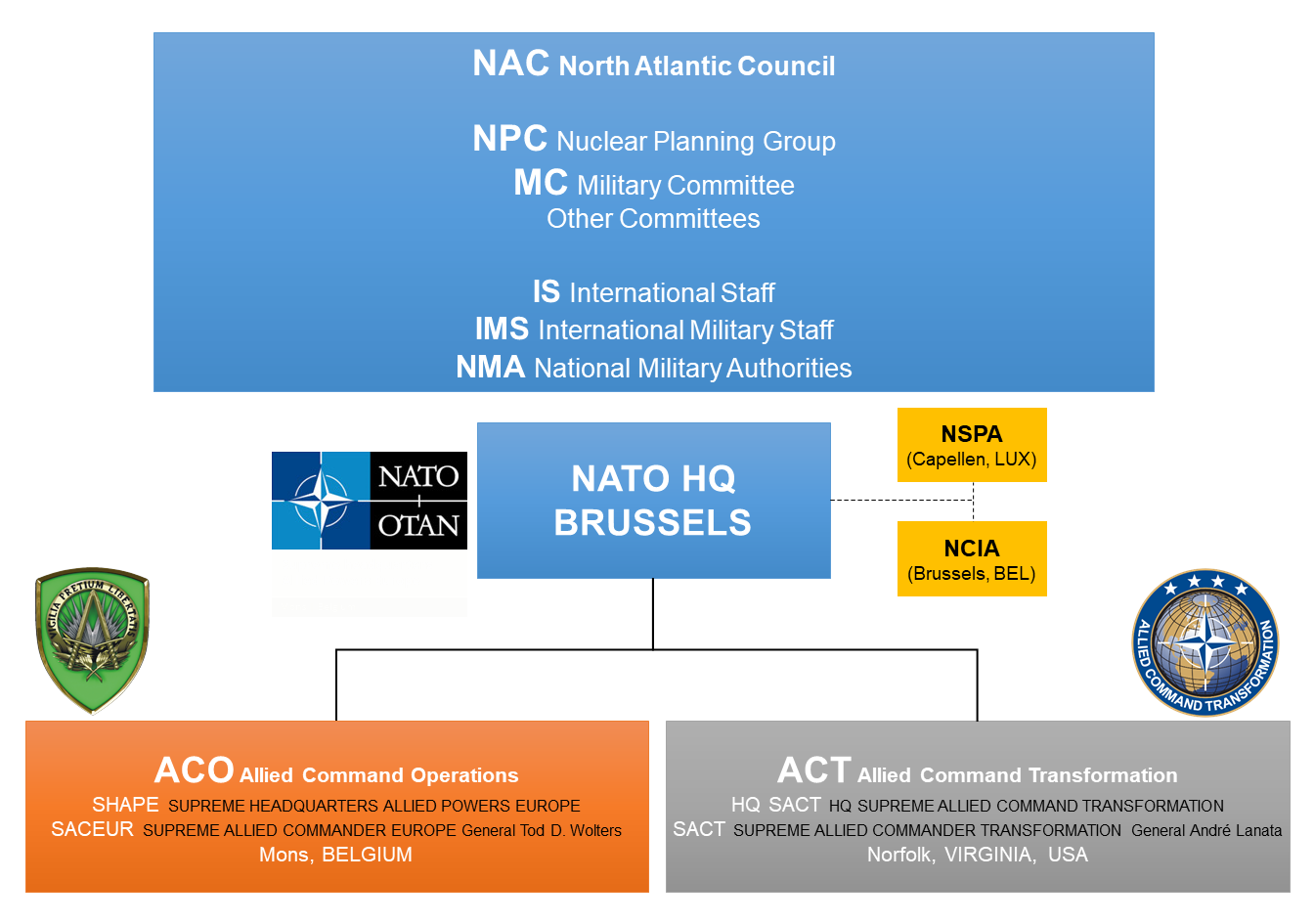 NAC North Atlantic Council

NPC Nuclear Planning Group
MC Military Committee
Other Committees

IS International Staff
IMS International Military Staff
NMA National Military Authorities

NATO
OTAN

NATO HQ
BRUSSELS

NSPA
(Capellen, LUX)

NCIA
(Brussels, BEL)

VIGILIA PRETIUM LIBERTATIS

ALLIED COMMAND TRANSFORMATION

ACO Allied Command Operations
SHAPE SUPREME HEADQUARTERS ALLIED POWERS EUROPE
SACEUR SUPREME ALLIED COMMANDER EUROPE General Tod D. Wolters
Mons, BELGIUM

ACT Allied Command Transformation
HQ SACT HQ SUPREME ALLIED COMMAND TRANSFORMATION
SACT SUPREME ALLIED COMMANDER TRANSFORMATION General André Lanata
Norfolk, VIRGINIA, USA